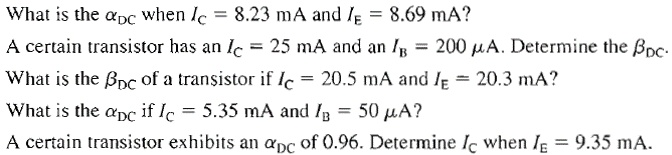 What is the $\alpha_{DC}$ when $I_C = 8.23$ mA and $I_E = 8.69$ mA?

A certain transistor has an $I_C = 25$ mA and an $I_B = 200\ \mu$A. Determine the $\beta_{DC}$.

What is the $\beta_{DC}$ of a transistor if $I_C = 20.5$ mA and $I_E = 20.3$ mA?

What is the $\alpha_{DC}$ if $I_C = 5.35$ mA and $I_B = 50\ \mu$A?

A certain transistor exhibits an $\alpha_{DC}$ of 0.96. Determine $I_C$ when $I_E = 9.35$ mA.